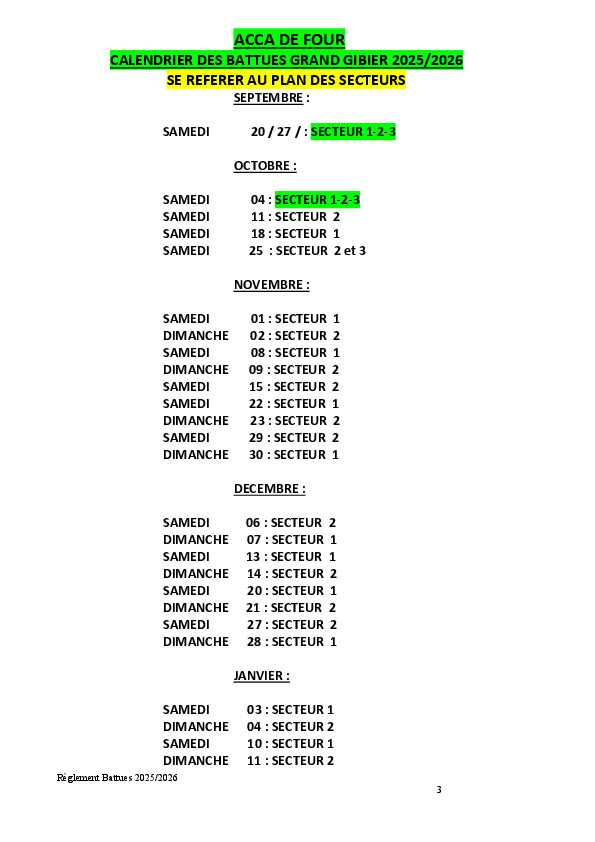 ACCA DE FOUR
CALENDRIER DES BATTUES GRAND GIBIER 2025/2026
SE REFERER AU PLAN DES SECTEURS
SEPTEMBRE :

SAMEDI 20 / 27 / : SECTEUR 1-2-3

OCTOBRE :

SAMEDI 04 : SECTEUR 1-2-3
SAMEDI 11 : SECTEUR 2
SAMEDI 18 : SECTEUR 1
SAMEDI 25 : SECTEUR 2 et 3

NOVEMBRE :

SAMEDI 01 : SECTEUR 1
DIMANCHE 02 : SECTEUR 2
SAMEDI 08 : SECTEUR 1
DIMANCHE 09 : SECTEUR 2
SAMEDI 15 : SECTEUR 2
SAMEDI 22 : SECTEUR 1
DIMANCHE 23 : SECTEUR 2
SAMEDI 29 : SECTEUR 2
DIMANCHE 30 : SECTEUR 1

DECEMBRE :

SAMEDI 06 : SECTEUR 2
DIMANCHE 07 : SECTEUR 1
SAMEDI 13 : SECTEUR 1
DIMANCHE 14 : SECTEUR 2
SAMEDI 20 : SECTEUR 1
DIMANCHE 21 : SECTEUR 2
SAMEDI 27 : SECTEUR 2
DIMANCHE 28 : SECTEUR 1

JANVIER :

SAMEDI 03 : SECTEUR 1
DIMANCHE 04 : SECTEUR 2
SAMEDI 10 : SECTEUR 1
DIMANCHE 11 : SECTEUR 2

Règlement Battues 2025/2026

3